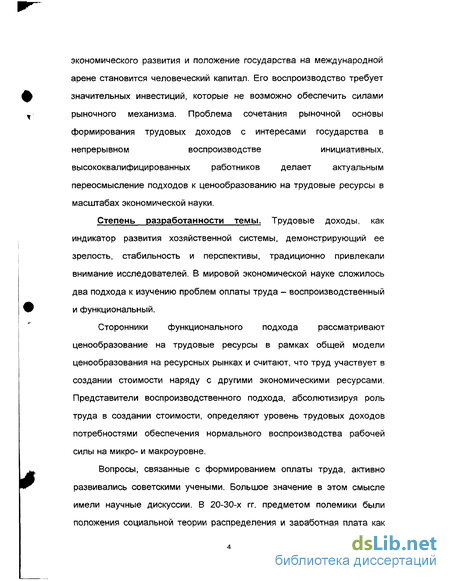 экономического развития и положение государства на международной арене становится человеческий капитал. Его воспроизводство требует значительных инвестиций, которые не возможно обеспечить силами рыночного механизма. Проблема сочетания рыночной основы формирования трудовых доходов с интересами государства в непрерывном воспроизводстве инициативных, высококвалифицированных работников делает актуальным переосмысление подходов к ценообразованию на трудовые ресурсы в масштабах экономической науки.

Степень разработанности темы. Трудовые доходы, как индикатор развития хозяйственной системы, демонстрирующий ее зрелость, стабильность и перспективы, традиционно привлекали внимание исследователей. В мировой экономической науке сложилось два подхода к изучению проблем оплаты труда – воспроизводственный и функциональный.

Сторонники функционального подхода рассматривают ценообразование на трудовые ресурсы в рамках общей модели ценообразования на ресурсных рынках и считают, что труд участвует в создании стоимости наряду с другими экономическими ресурсами. Представители воспроизводственного подхода, абсолютизируя роль труда в создании стоимости, определяют уровень трудовых доходов потребностями обеспечения нормального воспроизводства рабочей силы на микро- и макроуровне.

Вопросы, связанные с формированием оплаты труда, активно развивались советскими учеными. Большое значение в этом смысле имели научные дискуссии. В 20-30-х гг. предметом полемики были положения социальной теории распределения и заработная плата как

4

dsLib.net
библиотека диссертаций